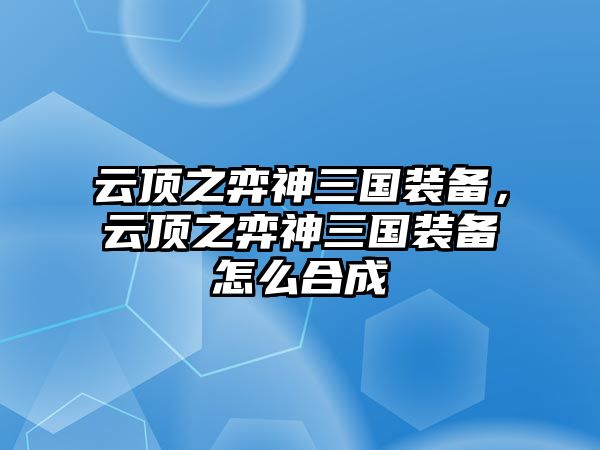 云顶之弈神三国装备，云顶之弈神三国装备怎么合成